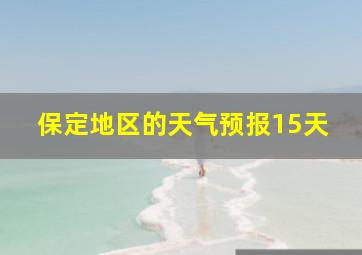 保定地区的天气预报15天